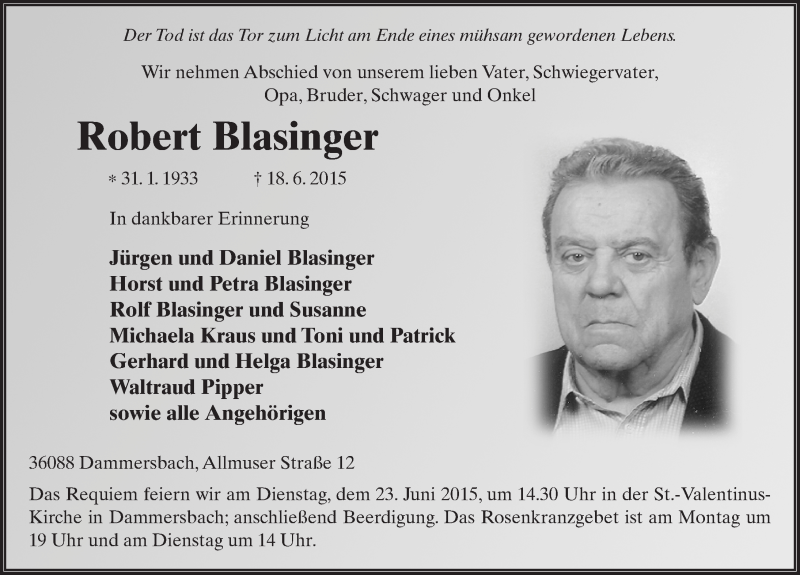 Der Tod ist das Tor zum Licht am Ende eines mühsam gewordenen Lebens.

Wir nehmen Abschied von unserem lieben Vater, Schwiegervater, Opa, Bruder, Schwager und Onkel

Robert Blasinger

* 31. 1. 1933 † 18. 6. 2015

In dankbarer Erinnerung

Jürgen und Daniel Blasinger
Horst und Petra Blasinger
Rolf Blasinger und Susanne
Michaela Kraus und Toni und Patrick
Gerhard und Helga Blasinger
Waltraud Pipper
sowie alle Angehörigen

36088 Dammersbach, Allmuser Straße 12

Das Requiem feiern wir am Dienstag, dem 23. Juni 2015, um 14.30 Uhr in der St.-Valentinus-Kirche in Dammersbach; anschließend Beerdigung. Das Rosenkranzgebet ist am Montag um 19 Uhr und am Dienstag um 14 Uhr.